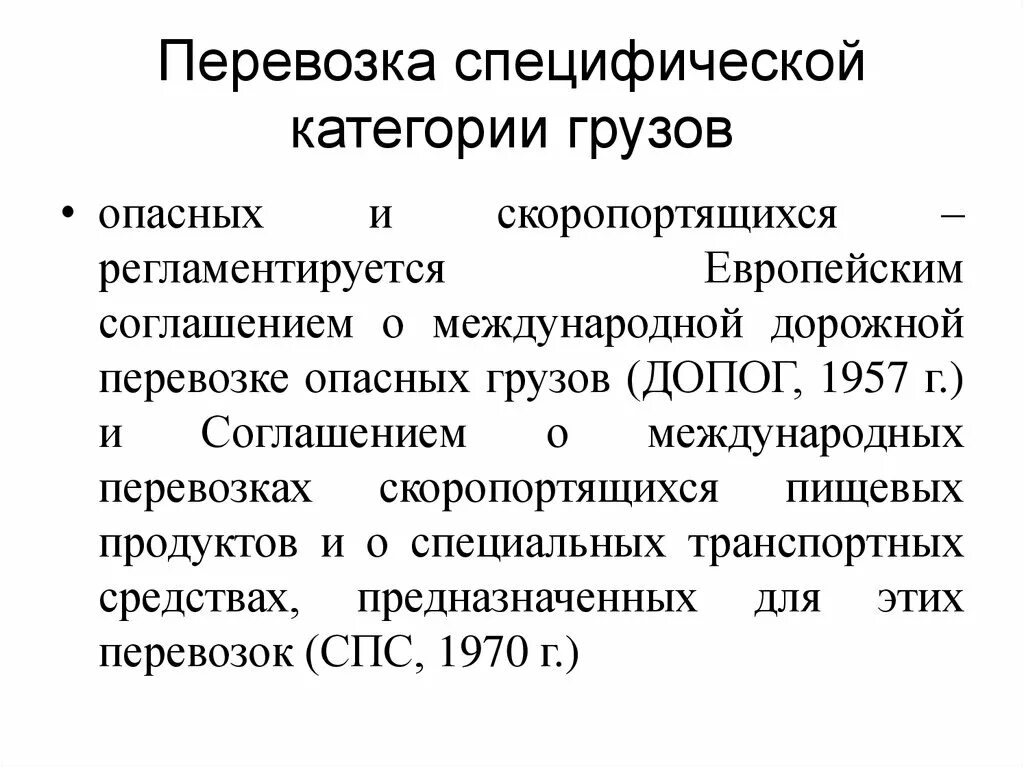 Перевозка специфической категории грузов

• опасных и скоропортящихся – регламентируется Европейским соглашением о международной дорожной перевозке опасных грузов (ДОПОГ, 1957 г.) и Соглашением о международных перевозках скоропортящихся пищевых продуктов и о специальных транспортных средствах, предназначенных для этих перевозок (СПС, 1970 г.)